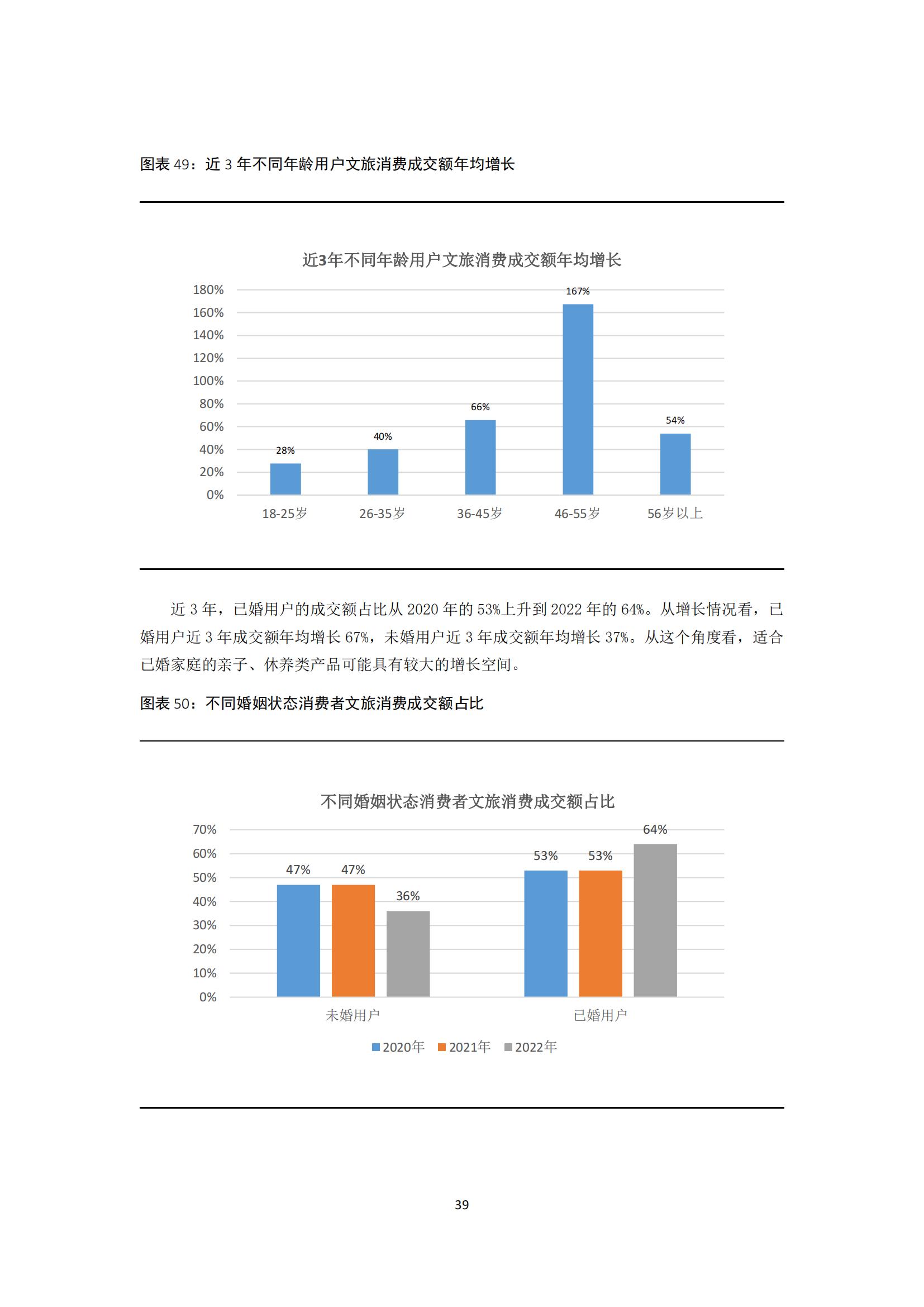 图表 49：近 3 年不同年龄用户文旅消费成交额年均增长

近3年不同年龄用户文旅消费成交额年均增长

180%
160%
140%
120%
100%
80%
60%
40%
20%
0%

28%
40%
66%
167%
54%

18-25岁
26-35岁
36-45岁
46-55岁
56岁以上

近 3 年，已婚用户的成交额占比从 2020 年的 53%上升到 2022 年的 64%。从增长情况看，已婚用户近 3 年成交额年均增长 67%，未婚用户近 3 年成交额年均增长 37%。从这个角度看，适合已婚家庭的亲子、休养类产品可能具有较大的增长空间。

图表 50：不同婚姻状态消费者文旅消费成交额占比

不同婚姻状态消费者文旅消费成交额占比

70%
60%
50%
40%
30%
20%
10%
0%

47%
47%
36%
53%
53%
64%

未婚用户
已婚用户

2020年
2021年
2022年

39